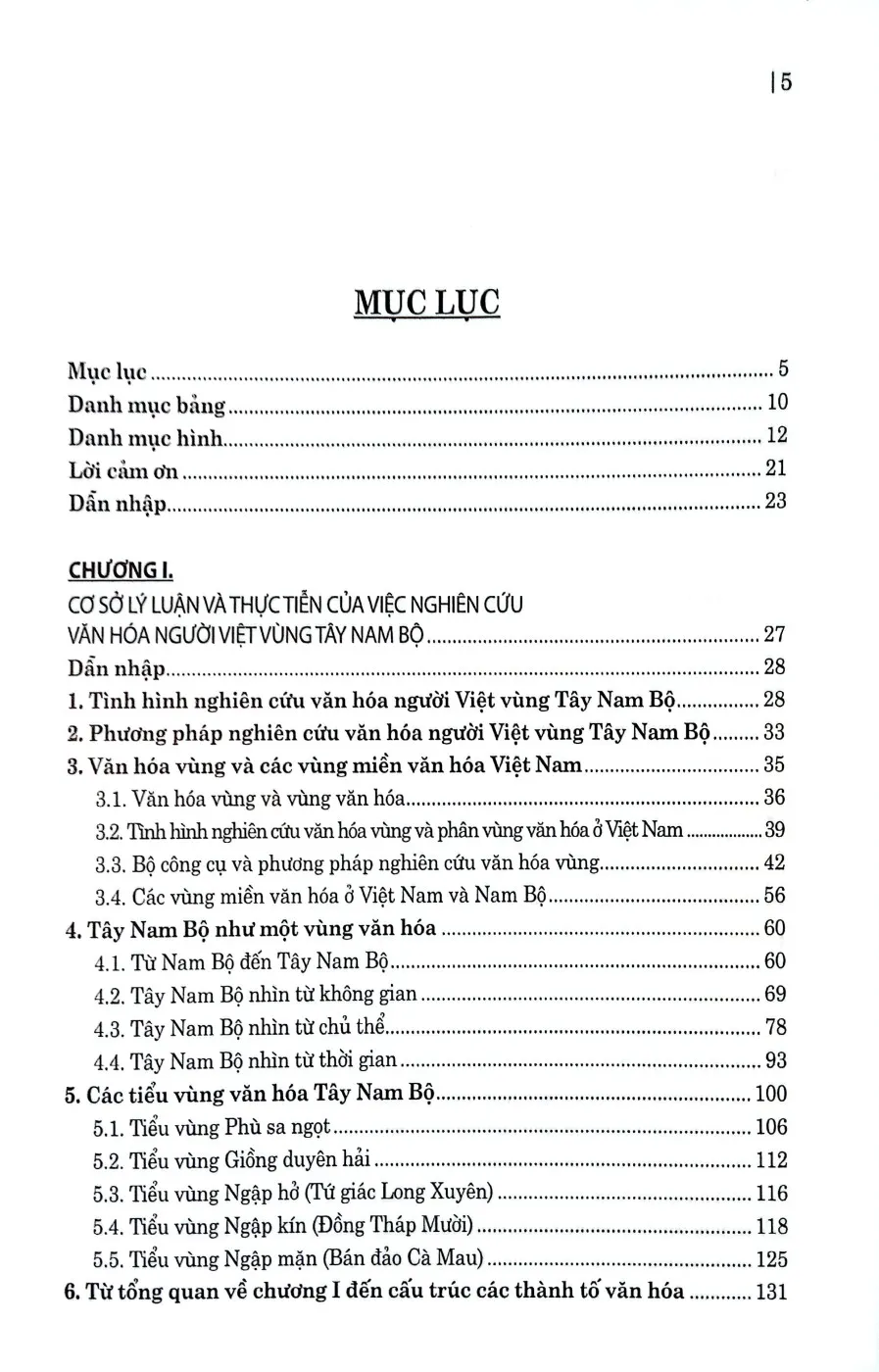 | 5

MỤC LỤC

Mục lục 5
Danh mục bảng 10
Danh mục hình 12
Lời cảm ơn 21
Dẫn nhập 23

CHƯƠNG I.
CƠ SỞ LÝ LUẬN VÀ THỰC TIỄN CỦA VIỆC NGHIÊN CỨU VĂN HÓA NGƯỜI VIỆT VÙNG TÂY NAM BỘ 27
Dẫn nhập 28
1. Tình hình nghiên cứu văn hóa người Việt vùng Tây Nam Bộ 28
2. Phương pháp nghiên cứu văn hóa người Việt vùng Tây Nam Bộ 33
3. Văn hóa vùng và các vùng miền văn hóa Việt Nam 35
3.1. Văn hóa vùng và vùng văn hóa 36
3.2. Tình hình nghiên cứu văn hóa vùng và phân vùng văn hóa ở Việt Nam 39
3.3. Bộ công cụ và phương pháp nghiên cứu văn hóa vùng 42
3.4. Các vùng miền văn hóa ở Việt Nam và Nam Bộ 56
4. Tây Nam Bộ như một vùng văn hóa 60
4.1. Từ Nam Bộ đến Tây Nam Bộ 60
4.2. Tây Nam Bộ nhìn từ không gian 69
4.3. Tây Nam Bộ nhìn từ chủ thể 78
4.4. Tây Nam Bộ nhìn từ thời gian 93
5. Các tiểu vùng văn hóa Tây Nam Bộ 100
5.1. Tiểu vùng Phù sa ngọt 106
5.2. Tiểu vùng Giồng duyên hải 112
5.3. Tiểu vùng Ngập hở (Tứ giác Long Xuyên) 116
5.4. Tiểu vùng Ngập kín (Đồng Tháp Mười) 118
5.5. Tiểu vùng Ngập mặn (Bán đảo Cà Mau) 125
6. Từ tổng quan về chương I đến cấu trúc các thành tố văn hóa 131